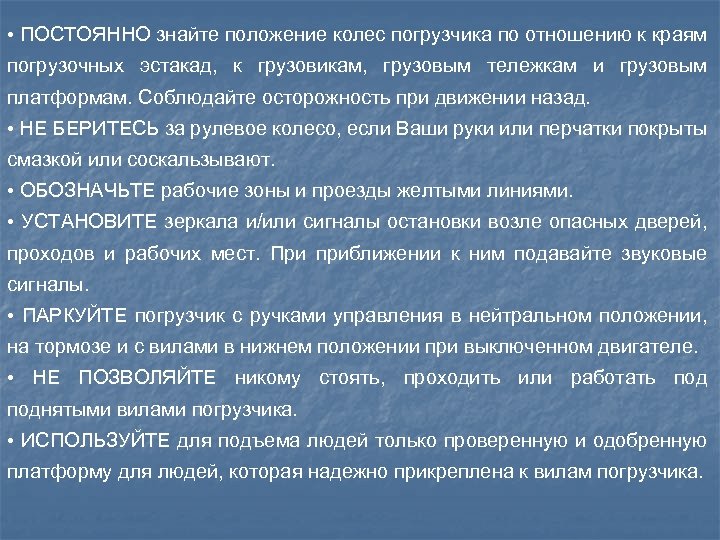 • ПОСТОЯННО знайте положение колес погрузчика по отношению к краям погрузочных эстакад, к грузовикам, грузовым тележкам и грузовым платформам. Соблюдайте осторожность при движении назад.
• НЕ БЕРИТЕСЬ за рулевое колесо, если Ваши руки или перчатки покрыты смазкой или соскальзывают.
• ОБОЗНАЧЬТЕ рабочие зоны и проезды желтыми линиями.
• УСТАНОВИТЕ зеркала и/или сигналы остановки возле опасных дверей, проходов и рабочих мест. При приближении к ним подавайте звуковые сигналы.
• ПАРКУЙТЕ погрузчик с ручками управления в нейтральном положении, на тормозе и с вилами в нижнем положении при выключенном двигателе.
• НЕ ПОЗВОЛЯЙТЕ никому стоять, проходить или работать под поднятыми вилами погрузчика.
• ИСПОЛЬЗУЙТЕ для подъема людей только проверенную и одобренную платформу для людей, которая надежно прикреплена к вилам погрузчика.